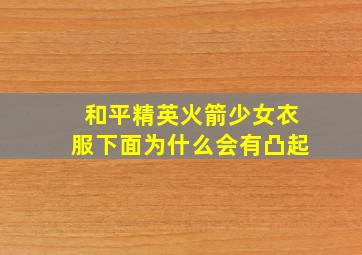 和平精英火箭少女衣服下面为什么会有凸起